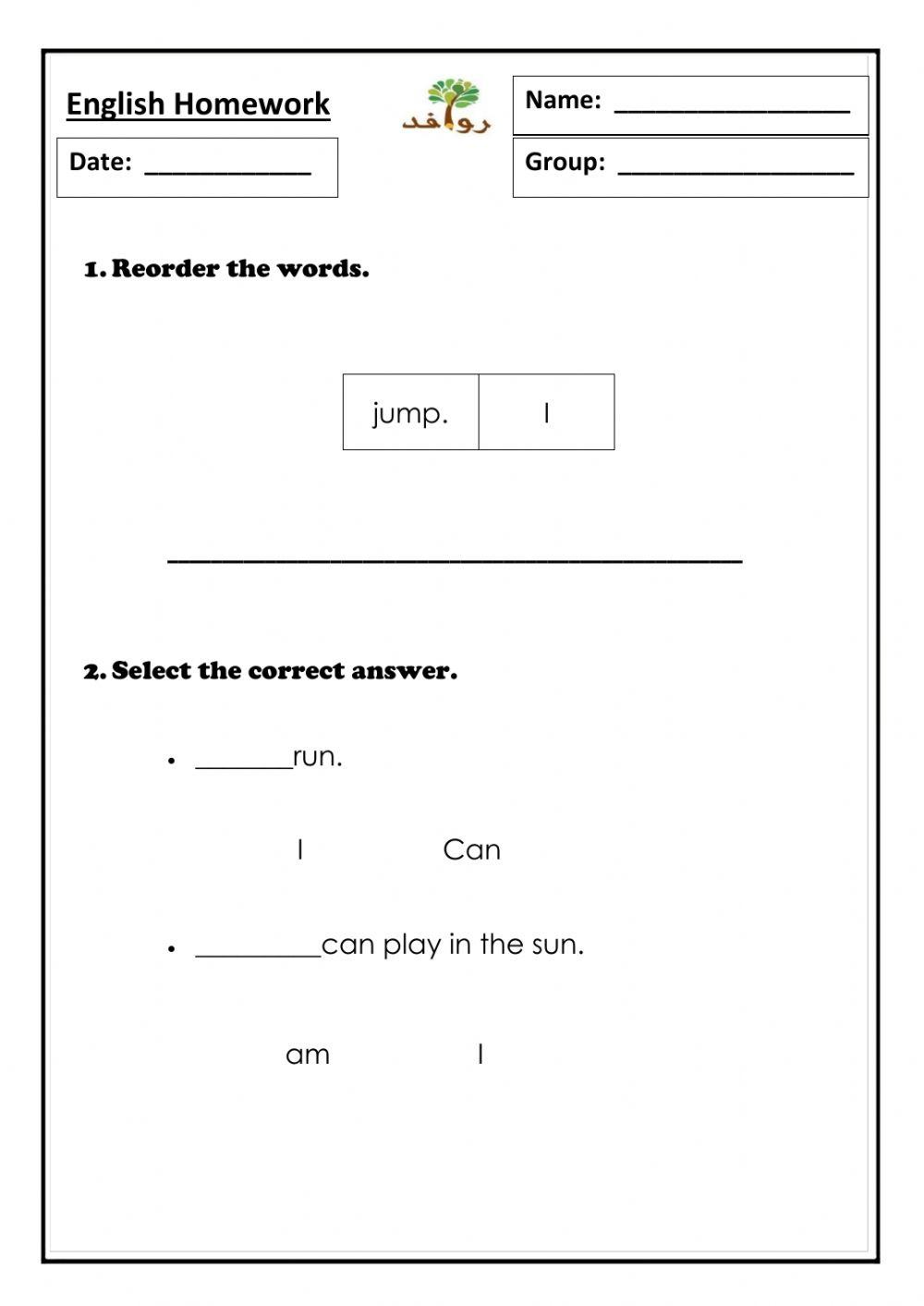 English Homework

روافد

Name: ________________

Date: ____________

Group: ________________

1. Reorder the words.

| jump. | I |
|---|---|

________________________________________

2. Select the correct answer.

• _______run.

I Can

• _________can play in the sun.

am I